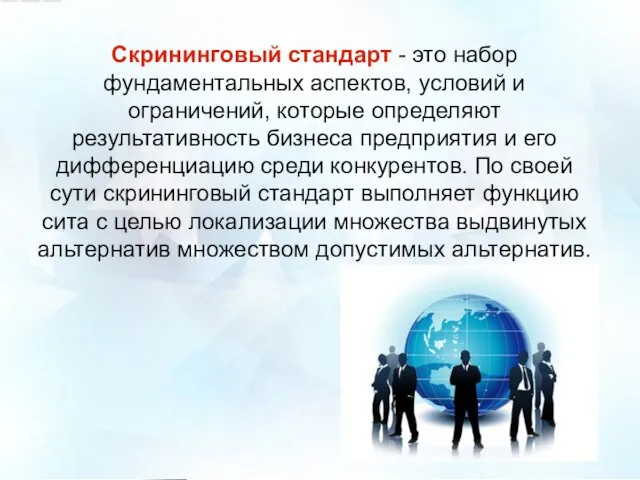 Скрининговый стандарт - это набор фундаментальных аспектов, условий и ограничений, которые определяют результативность бизнеса предприятия и его дифференциацию среди конкурентов. По своей сути скрининговый стандарт выполняет функцию сита с целью локализации множества выдвинутых альтернатив множеством допустимых альтернатив.